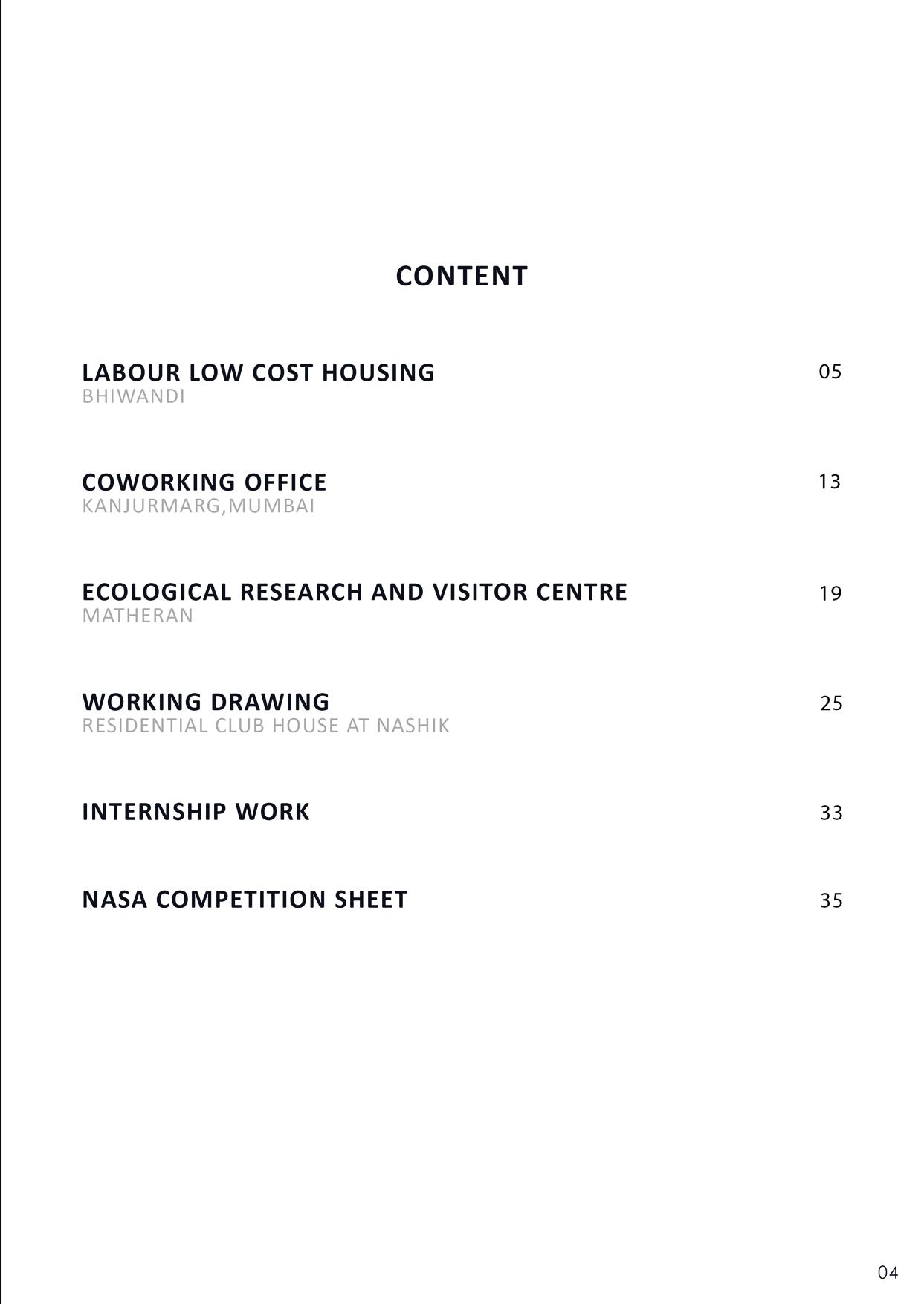 CONTENT

LABOUR LOW COST HOUSING 05
BHIWANDI

COWORKING OFFICE 13
KANJURMARG,MUMBAI

ECOLOGICAL RESEARCH AND VISITOR CENTRE 19
MATHERAN

WORKING DRAWING 25
RESIDENTIAL CLUB HOUSE AT NASHIK

INTERNSHIP WORK 33

NASA COMPETITION SHEET 35

04